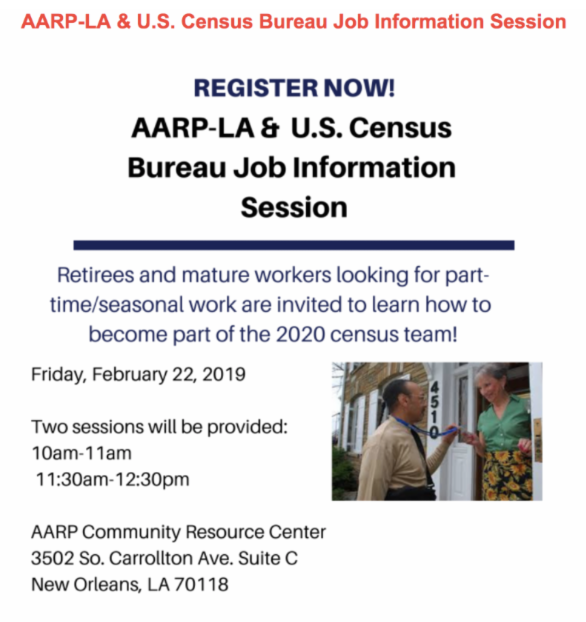 AARP-LA & U.S. Census Bureau Job Information Session

REGISTER NOW!

AARP-LA & U.S. Census Bureau Job Information Session

Retirees and mature workers looking for part-time/seasonal work are invited to learn how to become part of the 2020 census team!

Friday, February 22, 2019

Two sessions will be provided:
10am-11am
11:30am-12:30pm

AARP Community Resource Center
3502 So. Carrollton Ave. Suite C
New Orleans, LA 70118

4510